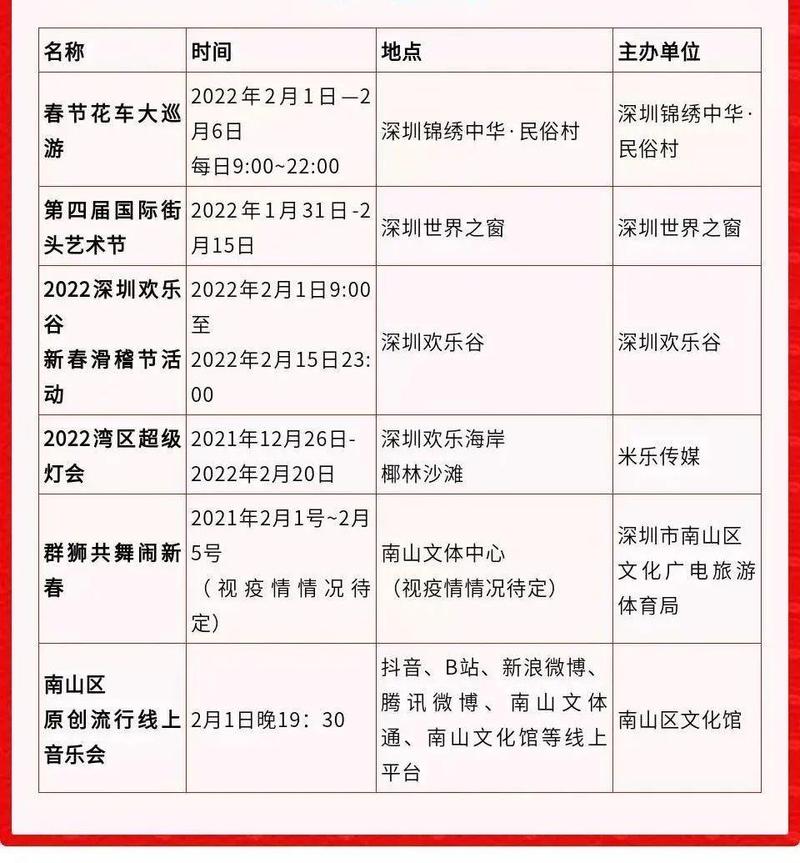 | 名称 | 时间 | 地点 | 主办单位 |
|---|---|---|---|
| 春节花车大巡游 | 2022年2月1日—2月6日 每日9:00~22:00 | 深圳锦绣中华·民俗村 | 深圳锦绣中华·民俗村 |
| 第四届国际街头艺术节 | 2022年1月31日-2月15日 | 深圳世界之窗 | 深圳世界之窗 |
| 2022深圳欢乐谷 新春滑稽节活动 | 2022年2月1日9:00至 2022年2月15日23:00 | 深圳欢乐谷 | 深圳欢乐谷 |
| 2022湾区超级灯会 | 2021年12月26日-2022年2月20日 | 深圳欢乐海岸 椰林沙滩 | 米乐传媒 |
| 群狮共舞闹新春 | 2021年2月1号~2月5号 （视疫情情况待定） | 南山文体中心 （视疫情情况待定） | 深圳市南山区文化广电旅游体育局 |
| 南山区 原创流行线上音乐会 | 2月1日晚19：30 | 抖音、B站、新浪微博、腾讯微博、南山文体通、南山文化馆等线上平台 | 南山区文化馆 |